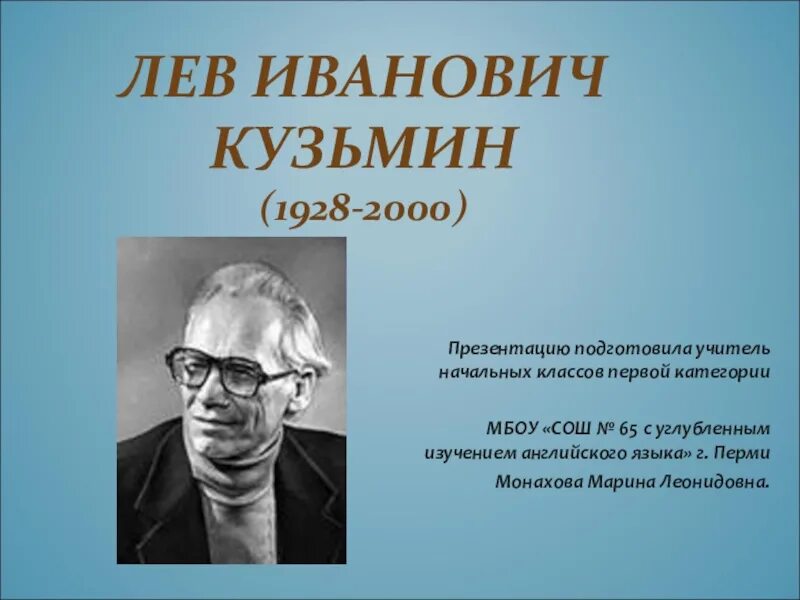 ЛЕВ ИВАНОВИЧ КУЗЬМИН
(1928-2000)

Презентацию подготовила учитель начальных классов первой категории

МБОУ «СОШ № 65 с углубленным изучением английского языка» г. Перми

Монахова Марина Леонидовна.